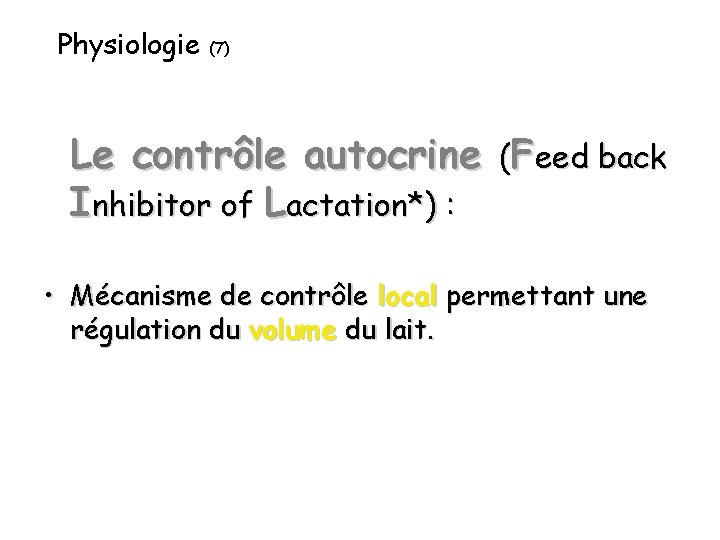 Physiologie (7)

Le contrôle autocrine (Feed back Inhibitor of Lactation*) :

• Mécanisme de contrôle local permettant une régulation du volume du lait.